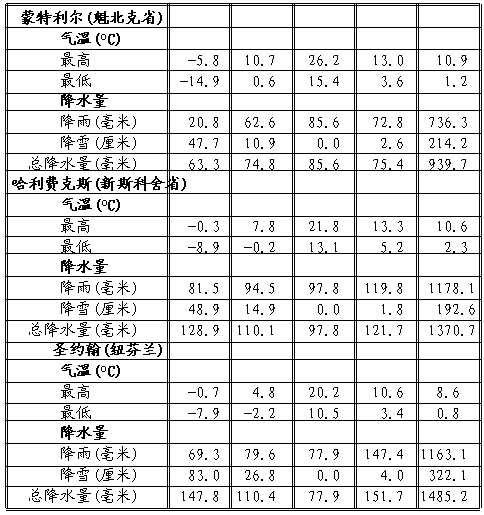 | 蒙特利尔 (魁北克省) | | | | | |
|---|---|---|---|---|---|
| 气温 (ºC) | | | | | |
| 最高 | −5.8 | 10.7 | 26.2 | 13.0 | 10.9 |
| 最低 | −14.9 | 0.6 | 15.4 | 3.6 | 1.2 |
| 降水量 | | | | | |
| 降雨 (毫米) | 20.8 | 62.6 | 85.6 | 72.8 | 736.3 |
| 降雪 (厘米) | 47.7 | 10.9 | 0.0 | 2.6 | 214.2 |
| 总降水量 (毫米) | 63.3 | 74.8 | 85.6 | 75.4 | 939.7 |
| 哈利费克斯 (新斯科舍省) | | | | | |
| 气温 (ºC) | | | | | |
| 最高 | −0.3 | 7.8 | 21.8 | 13.3 | 10.6 |
| 最低 | −8.9 | −0.2 | 13.1 | 5.2 | 2.3 |
| 降水量 | | | | | |
| 降雨 (毫米) | 81.5 | 94.5 | 97.8 | 119.8 | 1178.1 |
| 降雪 (厘米) | 48.9 | 14.9 | 0.0 | 1.8 | 192.6 |
| 总降水量 (毫米) | 128.9 | 110.1 | 97.8 | 121.7 | 1370.7 |
| 圣约翰 (纽芬兰) | | | | | |
| 气温 (ºC) | | | | | |
| 最高 | −0.7 | 4.8 | 20.2 | 10.6 | 8.6 |
| 最低 | −7.9 | −2.2 | 10.5 | 3.4 | 0.8 |
| 降水量 | | | | | |
| 降雨 (毫米) | 69.3 | 79.6 | 77.9 | 147.4 | 1163.1 |
| 降雪 (厘米) | 83.0 | 26.8 | 0.0 | 4.0 | 322.1 |
| 总降水量 (毫米) | 147.8 | 110.4 | 77.9 | 151.7 | 1485.2 |